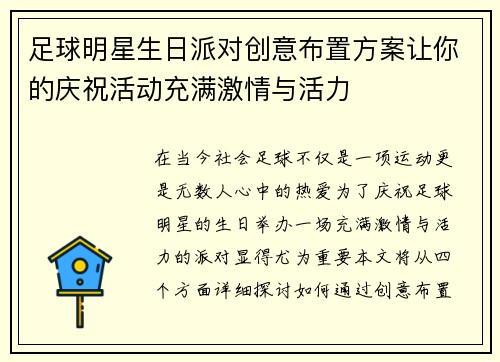 足球明星生日派对创意布置方案让你的庆祝活动充满激情与活力

在当今社会足球不仅是一项运动更是无数人心中的热爱为了庆祝足球明星的生日举办一场充满激情与活力的派对显得尤为重要本文将从四个方面详细探讨如何通过创意布置